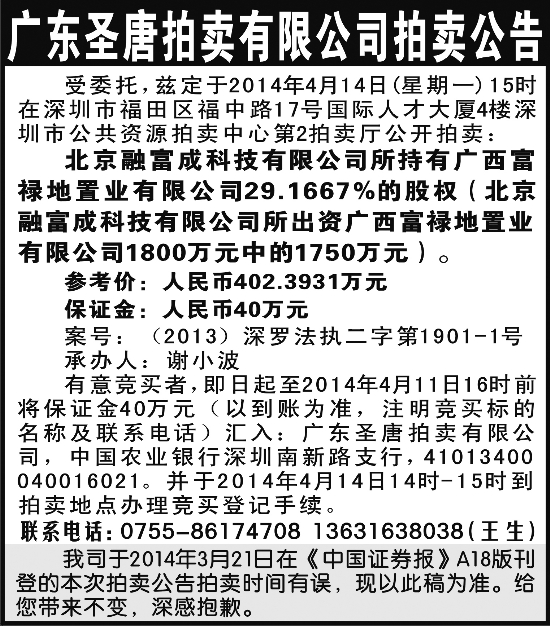 广东圣唐拍卖有限公司拍卖公告

受委托，兹定于2014年4月14日（星期一）15时在深圳市福田区福中路17号国际人才大厦4楼深圳市公共资源拍卖中心第2拍卖厅公开拍卖：

北京融富成科技有限公司所持有广西富禄地置业有限公司29.1667%的股权（北京融富成科技有限公司所出资广西富禄地置业有限公司1800万元中的1750万元）。

参考价：人民币402.3931万元

保证金：人民币40万元

案号：（2013）深罗法执二字第1901-1号

承办人：谢小波

有意竞买者，即日起至2014年4月11日16时前将保证金40万元（以到账为准，注明竞买标的名称及联系电话）汇入：广东圣唐拍卖有限公司，中国农业银行深圳南新路支行，41013400040016021。并于2014年4月14日14时-15时到拍卖地点办理竞买登记手续。

联系电话：0755-86174708 13631638038（王生）

我司于2014年3月21日在《中国证券报》A18版刊登的本次拍卖公告拍卖时间有误，现以此稿为准。给您带来不变，深感抱歉。